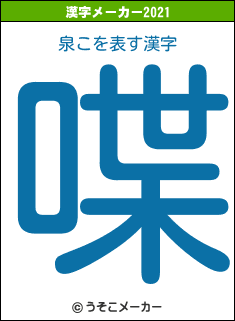 漢字メーカー2021

泉こを表す漢字

喋

© うそこメーカー